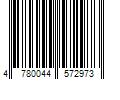 4 780044 572973